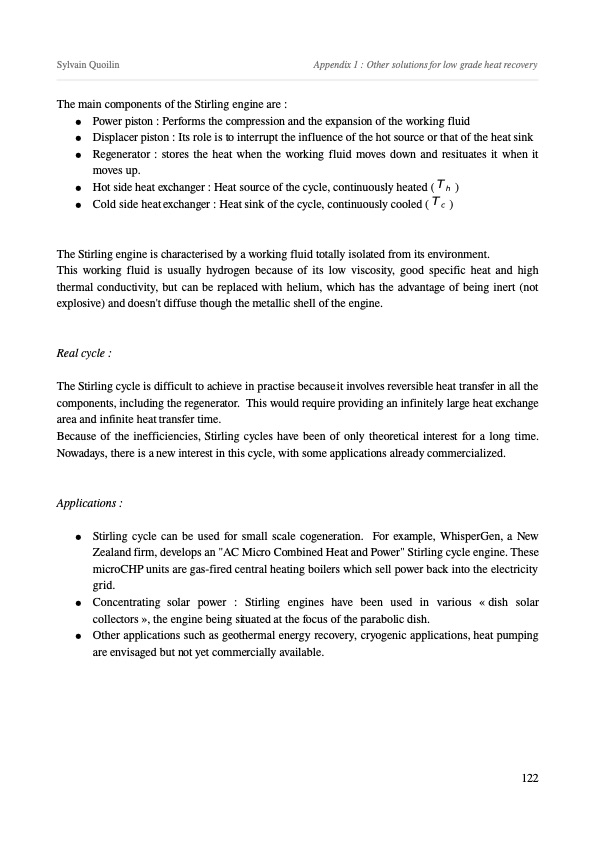 Sylvain Quoilin

Appendix 1 : Other solutions for low grade heat recovery

The main components of the Stirling engine are :

- Power piston : Performs the compression and the expansion of the working fluid
- Displacer piston : Its role is to interrupt the influence of the hot source or that of the heat sink
- Regenerator : stores the heat when the working fluid moves down and resituates it when it moves up.
- Hot side heat exchanger : Heat source of the cycle, continuously heated ( $T_h$ )
- Cold side heat exchanger : Heat sink of the cycle, continuously cooled ( $T_c$ )

The Stirling engine is characterised by a working fluid totally isolated from its environment.
This working fluid is usually hydrogen because of its low viscosity, good specific heat and high thermal conductivity, but can be replaced with helium, which has the advantage of being inert (not explosive) and doesn't diffuse though the metallic shell of the engine.

Real cycle :

The Stirling cycle is difficult to achieve in practise because it involves reversible heat transfer in all the components, including the regenerator. This would require providing an infinitely large heat exchange area and infinite heat transfer time.
Because of the inefficiencies, Stirling cycles have been of only theoretical interest for a long time. Nowadays, there is a new interest in this cycle, with some applications already commercialized.

Applications :

- Stirling cycle can be used for small scale cogeneration. For example, WhisperGen, a New Zealand firm, develops an "AC Micro Combined Heat and Power" Stirling cycle engine. These microCHP units are gas-fired central heating boilers which sell power back into the electricity grid.
- Concentrating solar power : Stirling engines have been used in various « dish solar collectors », the engine being situated at the focus of the parabolic dish.
- Other applications such as geothermal energy recovery, cryogenic applications, heat pumping are envisaged but not yet commercially available.

122